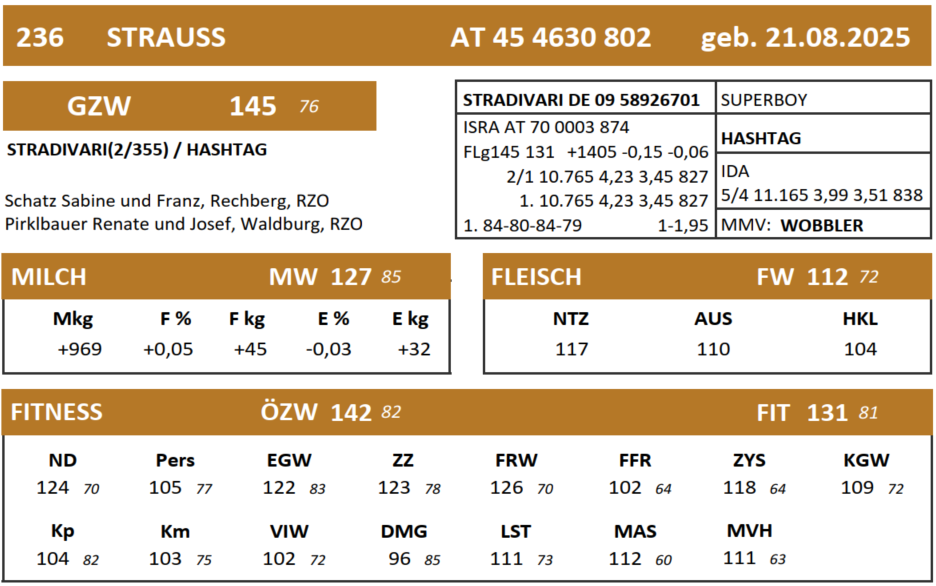 236 STRAUSS AT 45 4630 802 geb. 21.08.2025

GZW 145 76

STRADIVARI(2/355) / HASHTAG

Schatz Sabine und Franz, Rechberg, RZO
Pirklbauer Renate und Josef, Waldburg, RZO

STRADIVARI DE 09 58926701
ISRA AT 70 0003 874
FLg145 131 +1405 -0,15 -0,06
2/1 10.765 4,23 3,45 827
1. 10.765 4,23 3,45 827
1. 84-80-84-79 1-1,95

SUPERBOY
HASHTAG
IDA
5/4 11.165 3,99 3,51 838
MMV: WOBBLER

MILCH MW 127 85

| Mkg | F % | F kg | E % | E kg |
|---|---|---|---|---|
| +969 | +0,05 | +45 | -0,03 | +32 |

FLEISCH FW 112 72

| NTZ | AUS | HKL |
|---|---|---|
| 117 | 110 | 104 |

FITNESS ÖZW 142 82 FIT 131 81

| ND | Pers | EGW | ZZ | FRW | FFR | ZYS | KGW |
|---|---|---|---|---|---|---|---|
| 124 70 | 105 77 | 122 83 | 123 78 | 126 70 | 102 64 | 118 64 | 109 72 |
| Kp | Km | VIW | DMG | LST | MAS | MVH | |
| 104 82 | 103 75 | 102 72 | 96 85 | 111 73 | 112 60 | 111 63 | |